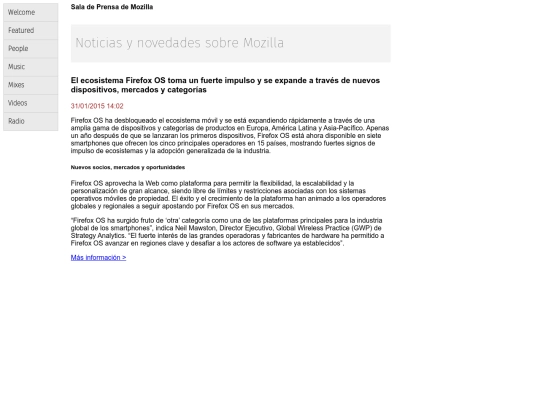 Welcome
Featured
People
Music
Mixes
Videos
Radio

Sala de Prensa de Mozilla

Noticias y novedades sobre Mozilla

El ecosistema Firefox OS toma un fuerte impulso y se expande a través de nuevos dispositivos, mercados y categorías

31/01/2015 14:02

Firefox OS ha desbloqueado el ecosistema móvil y se está expandiendo rápidamente a través de una amplia gama de dispositivos y categorías de productos en Europa, América Latina y Asia-Pacífico. Apenas un año después de que se lanzaran los primeros dispositivos, Firefox OS está ahora disponible en siete smartphones que ofrecen los cinco principales operadores en 15 países, mostrando fuertes signos de impulso de ecosistemas y la adopción generalizada de la industria.

Nuevos socios, mercados y oportunidades

Firefox OS aprovecha la Web como plataforma para permitir la flexibilidad, la escalabilidad y la personalización de gran alcance, siendo libre de límites y restricciones asociadas con los sistemas operativos móviles de propiedad. El éxito y el crecimiento de la plataforma han animado a los operadores globales y regionales a seguir apostando por Firefox OS en sus mercados.

"Firefox OS ha surgido fruto de 'otra' categoría como una de las plataformas principales para la industria global de los smartphones", indica Neil Mawston, Director Ejecutivo, Global Wireless Practice (GWP) de Strategy Analytics. "El fuerte interés de las grandes operadoras y fabricantes de hardware ha permitido a Firefox OS avanzar en regiones clave y desafiar a los actores de software ya establecidos".

Más información >